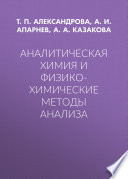 Т. П. АЛЕКСАНДРОВА, А. И. АПАРНЕВ, А. А. КАЗАКОВА

АНАЛИТИЧЕСКАЯ ХИМИЯ И ФИЗИКО-ХИМИЧЕСКИЕ МЕТОДЫ АНАЛИЗА